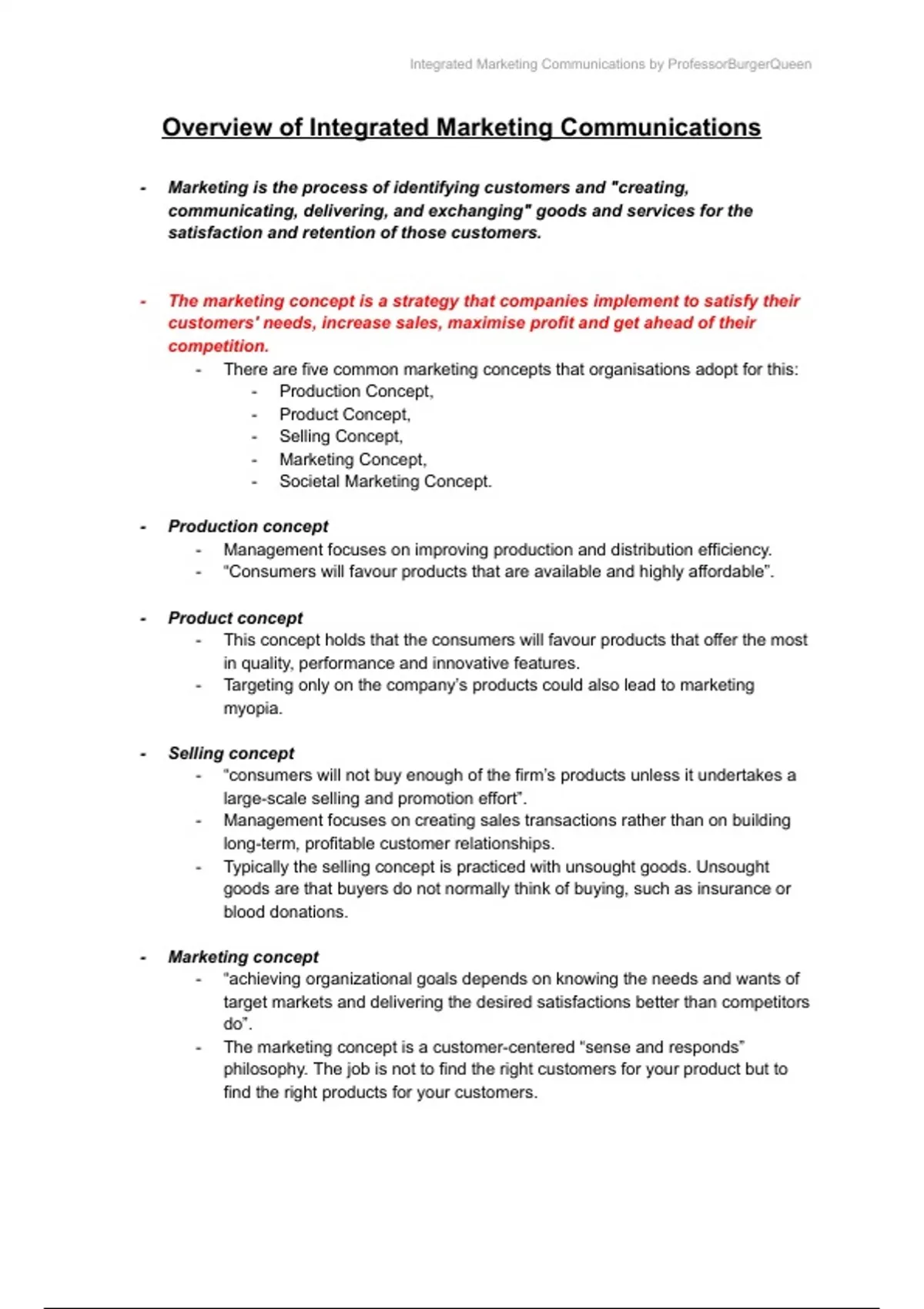 Integrated Marketing Communications by ProfessorBurgerQueen

Overview of Integrated Marketing Communications

- Marketing is the process of identifying customers and "creating, communicating, delivering, and exchanging" goods and services for the satisfaction and retention of those customers.

- The marketing concept is a strategy that companies implement to satisfy their customers' needs, increase sales, maximise profit and get ahead of their competition.
  - There are five common marketing concepts that organisations adopt for this:
    - Production Concept,
    - Product Concept,
    - Selling Concept,
    - Marketing Concept,
    - Societal Marketing Concept.

- Production concept
  - Management focuses on improving production and distribution efficiency.
  - "Consumers will favour products that are available and highly affordable".

- Product concept
  - This concept holds that the consumers will favour products that offer the most in quality, performance and innovative features.
  - Targeting only on the company's products could also lead to marketing myopia.

- Selling concept
  - "consumers will not buy enough of the firm's products unless it undertakes a large-scale selling and promotion effort".
  - Management focuses on creating sales transactions rather than on building long-term, profitable customer relationships.
  - Typically the selling concept is practiced with unsought goods. Unsought goods are that buyers do not normally think of buying, such as insurance or blood donations.

- Marketing concept
  - "achieving organizational goals depends on knowing the needs and wants of target markets and delivering the desired satisfactions better than competitors do".
  - The marketing concept is a customer-centered "sense and responds" philosophy. The job is not to find the right customers for your product but to find the right products for your customers.